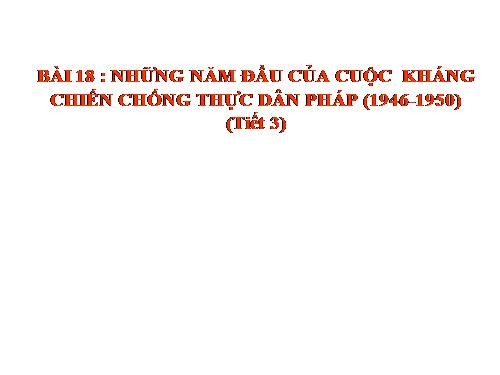 BÀI 18 : NHỮNG NĂM ĐẦU CỦA CUỘC KHÁNG CHIẾN CHỐNG THỰC DÂN PHÁP (1946-1950)
(Tiết 3)